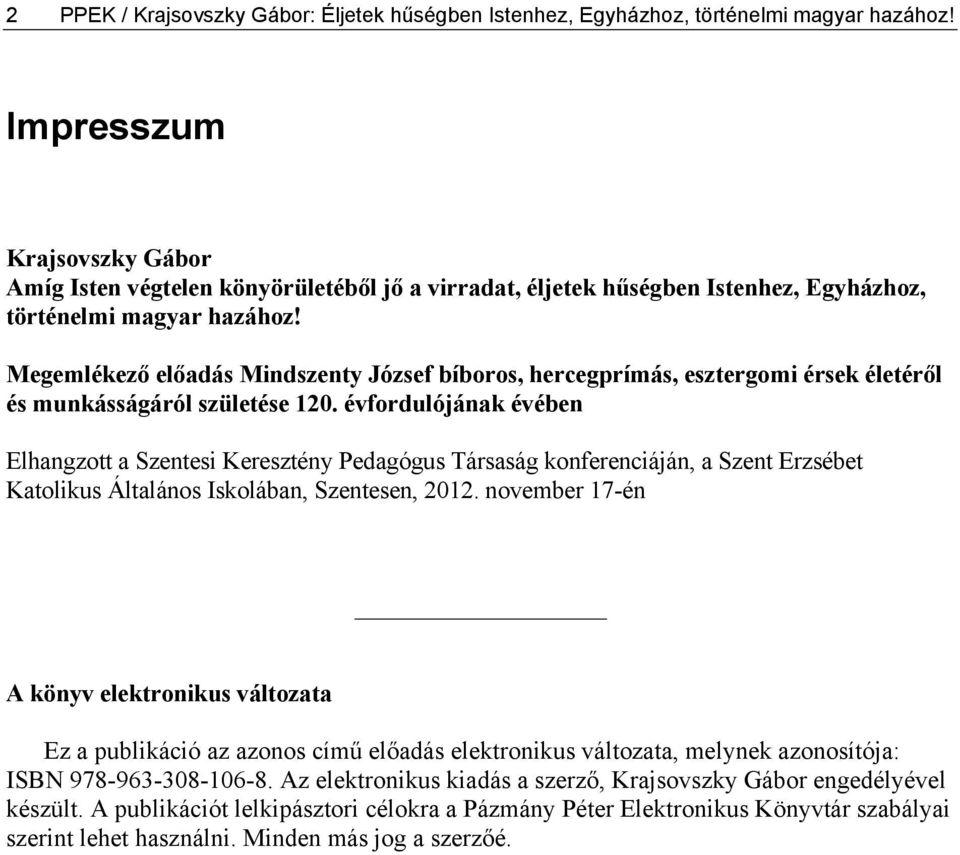 2 PPEK / Krajsovszky Gábor: Éljetek hűségben Istenhez, Egyházhoz, történelmi magyar hazához!

Impresszum

Krajsovszky Gábor
Amíg Isten végtelen könyörületéből jő a virradat, éljetek hűségben Istenhez, Egyházhoz, történelmi magyar hazához!

Megemlékező előadás Mindszenty József bíboros, hercegprímás, esztergomi érsek életéről és munkásságáról születése 120. évfordulójának évében

Elhangzott a Szentesi Keresztény Pedagógus Társaság konferenciáján, a Szent Erzsébet Katolikus Általános Iskolában, Szentesen, 2012. november 17-én

A könyv elektronikus változata

Ez a publikáció az azonos című előadás elektronikus változata, melynek azonosítója: ISBN 978-963-308-106-8. Az elektronikus kiadás a szerző, Krajsovszky Gábor engedélyével készült. A publikációt lelkipásztori célokra a Pázmány Péter Elektronikus Könyvtár szabályai szerint lehet használni. Minden más jog a szerzőé.